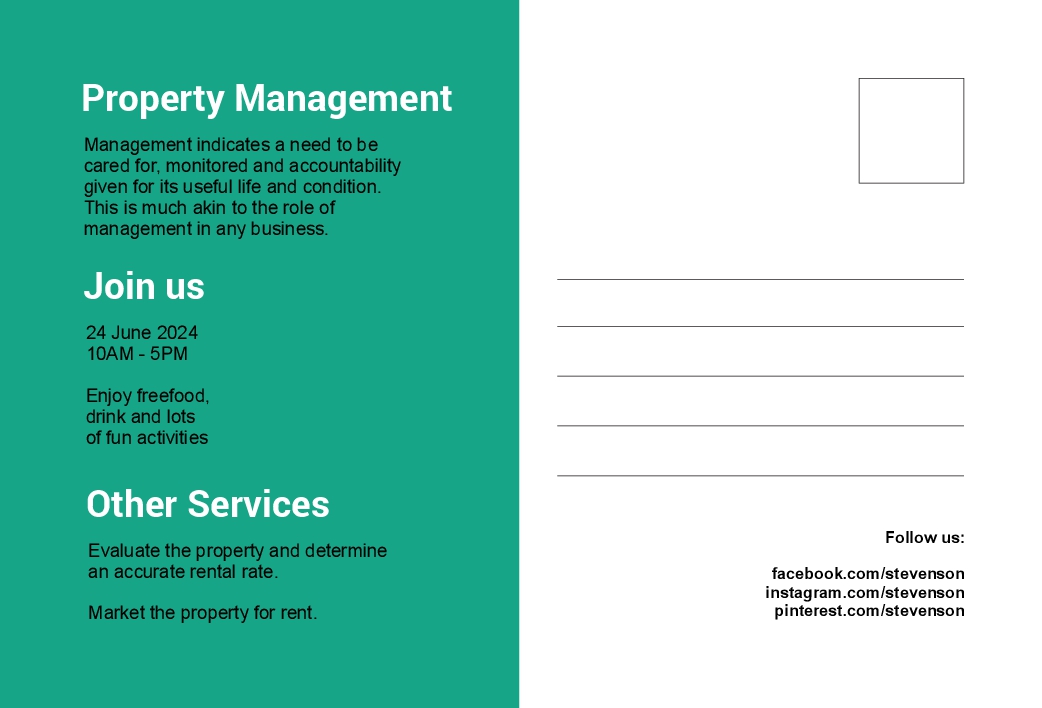 Property Management

Management indicates a need to be cared for, monitored and accountability given for its useful life and condition. This is much akin to the role of management in any business.

Join us

24 June 2024
10AM - 5PM

Enjoy freefood, drink and lots of fun activities

Other Services

Evaluate the property and determine an accurate rental rate.

Market the property for rent.

Follow us:

facebook.com/stevenson
instagram.com/stevenson
pinterest.com/stevenson